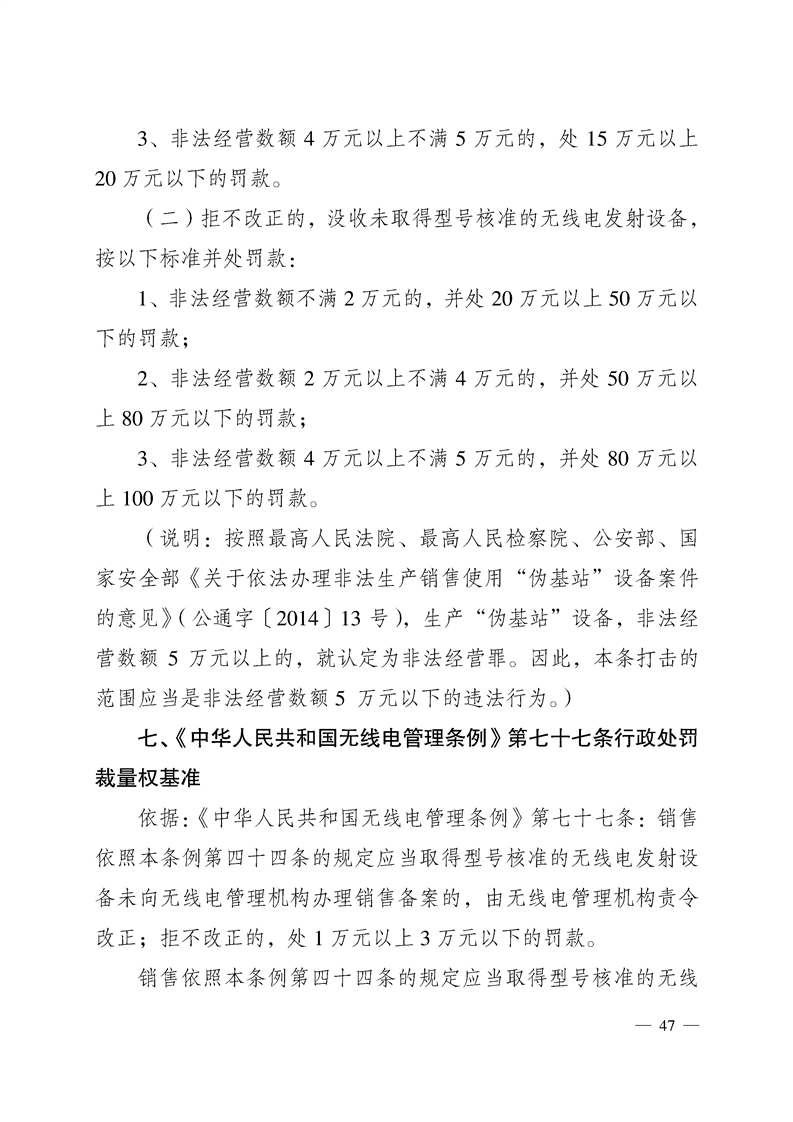 3、非法经营数额 4 万元以上不满 5 万元的，处 15 万元以上 20 万元以下的罚款。

（二）拒不改正的，没收未取得型号核准的无线电发射设备，按以下标准并处罚款：

1、非法经营数额不满 2 万元的，并处 20 万元以上 50 万元以下的罚款；

2、非法经营数额 2 万元以上不满 4 万元的，并处 50 万元以上 80 万元以下的罚款；

3、非法经营数额 4 万元以上不满 5 万元的，并处 80 万元以上 100 万元以下的罚款。

（说明：按照最高人民法院、最高人民检察院、公安部、国家安全部《关于依法办理非法生产销售使用“伪基站”设备案件的意见》（公通字〔2014〕13 号），生产“伪基站”设备，非法经营数额 5 万元以上的，就认定为非法经营罪。因此，本条打击的范围应当是非法经营数额 5 万元以下的违法行为。）

七、《中华人民共和国无线电管理条例》第七十七条行政处罚裁量权基准

依据：《中华人民共和国无线电管理条例》第七十七条：销售依照本条例第四十四条的规定应当取得型号核准的无线电发射设备未向无线电管理机构办理销售备案的，由无线电管理机构责令改正；拒不改正的，处 1 万元以上 3 万元以下的罚款。

销售依照本条例第四十四条的规定应当取得型号核准的无线

— 47 —